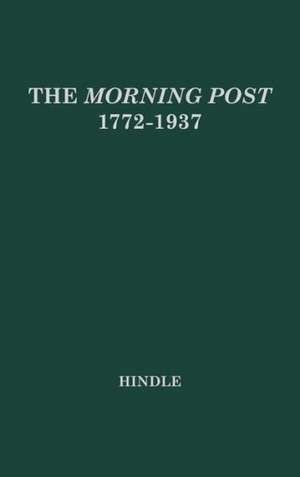 THE MORNING POST
1772-1937

HINDLE